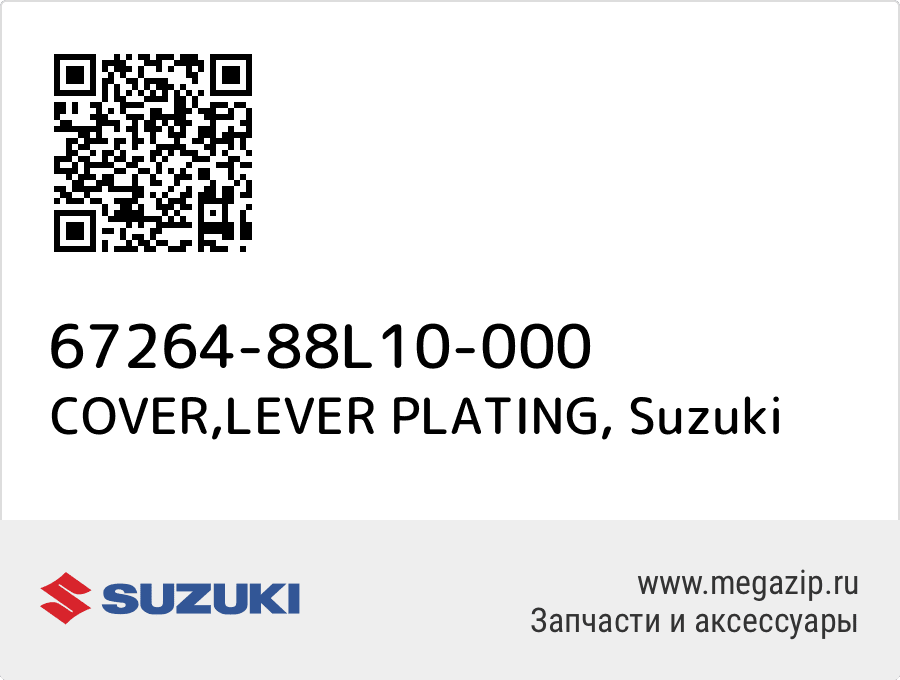 67264-88L10-000
COVER,LEVER PLATING, Suzuki

SUZUKI

www.megazip.ru
Запчасти и аксессуары